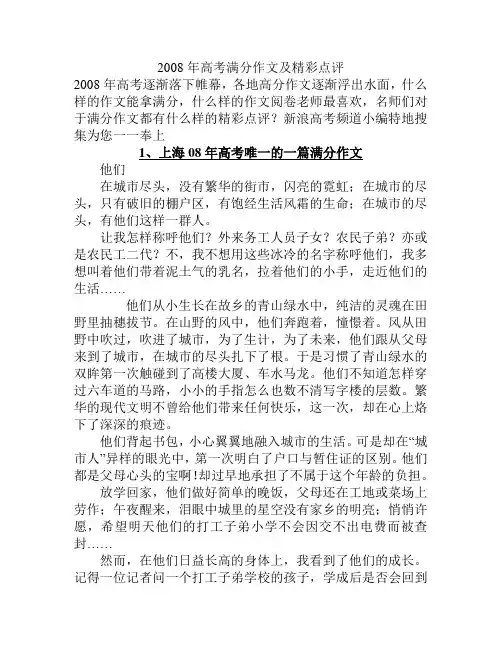 2008 年高考满分作文及精彩点评

2008 年高考逐渐落下帷幕，各地高分作文逐渐浮出水面，什么样的作文能拿满分，什么样的作文阅卷老师最喜欢，名师们对于满分作文都有什么样的精彩点评？新浪高考频道小编特地搜集为您一一奉上

1、上海 08 年高考唯一的一篇满分作文

他们

在城市尽头，没有繁华的街市，闪亮的霓虹；在城市的尽头，只有破旧的棚户区，有饱经生活风霜的生命；在城市的尽头，有他们这样一群人。

让我怎样称呼他们？外来务工人员子女？农民子弟？亦或是农民工二代？不，我不想用这些冰冷的名字称呼他们，我多想叫着他们带着泥土气的乳名，拉着他们的小手，走近他们的生活……

他们从小生长在故乡的青山绿水中，纯洁的灵魂在田野里抽穗拔节。在山野的风中，他们奔跑着，憧憬着。风从田野中吹过，吹进了城市，为了生计，为了未来，他们跟从父母来到了城市，在城市的尽头扎下了根。于是习惯了青山绿水的双眸第一次触碰到了高楼大厦、车水马龙。他们不知道怎样穿过六车道的马路，小小的手指怎么也数不清写字楼的层数。繁华的现代文明不曾给他们带来任何快乐，这一次，却在心上烙下了深深的痕迹。

他们背起书包，小心翼翼地融入城市的生活。可是却在“城市人”异样的眼光中，第一次明白了户口与暂住证的区别。他们都是父母心头的宝啊！却过早地承担了不属于这个年龄的负担。

放学回家，他们做好简单的晚饭，父母还在工地或菜场上劳作；午夜醒来，泪眼中城里的星空没有家乡的明亮；悄悄许愿，希望明天他们的打工子弟小学不会因交不出电费而被查封……

然而，在他们日益长高的身体上，我看到了他们的成长。记得一位记者问一个打工子弟学校的孩子，学成后是否会回到